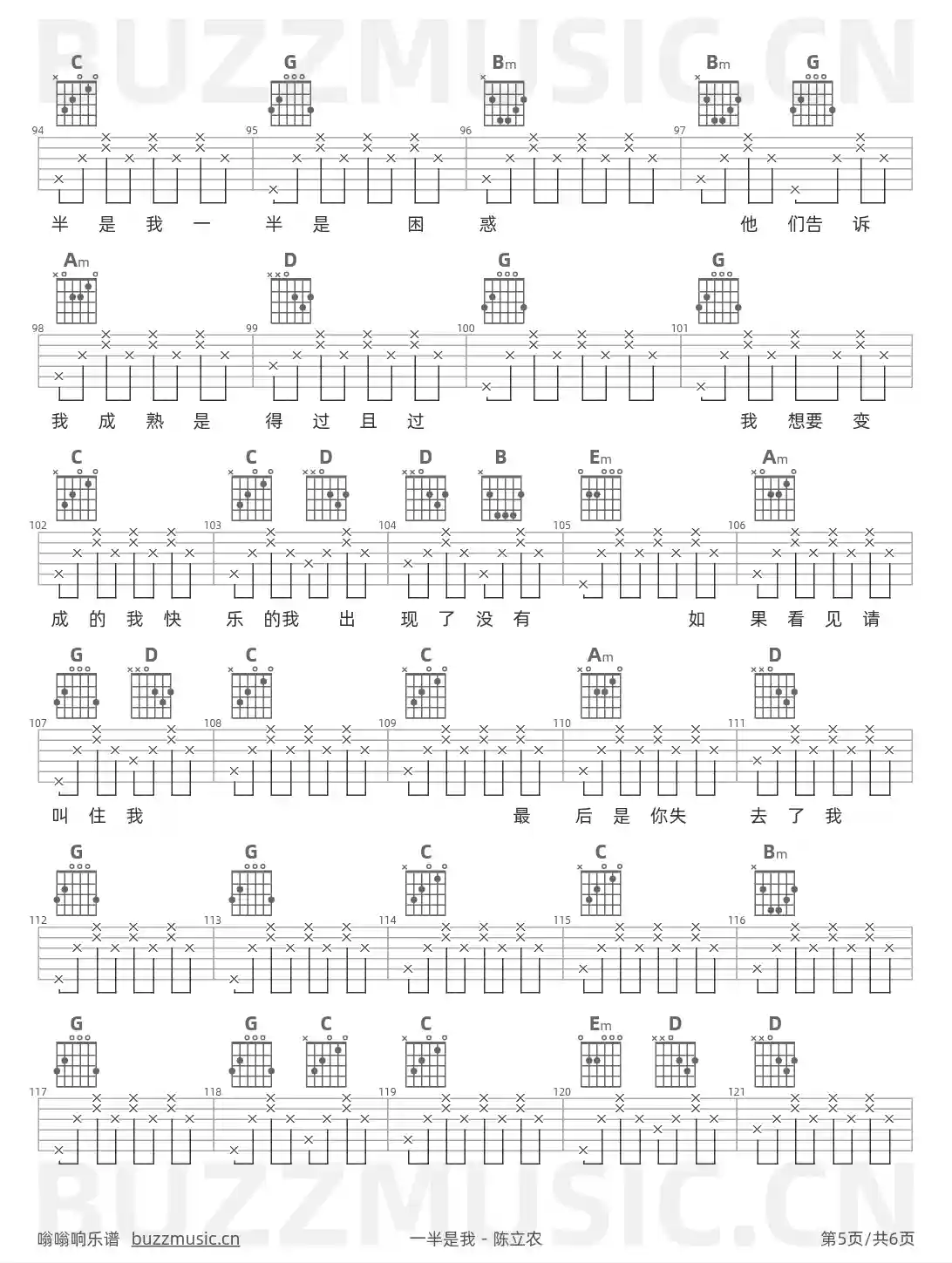 BUZZMUSIC.CN

C G Bm Bm G

94 95 96 97

半 是 我 一 半 是 困 惑 他 们告 诉

Am D G G

98 99 100 101

我 成 熟 是 得 过 且 过 我 想要 变

C C D D B Em Am

102 103 104 105 106

成 的 我 快 乐 的我 出 现 了 没 有 如 果 看 见 请

G D C C Am D

107 108 109 110 111

叫 住 我 最 后 是 你失 去 了 我

G G C C Bm

112 113 114 115 116

G G C C Em D D

117 118 119 120 121

BUZZMUSIC.CN

嗡嗡响乐谱 buzzmusic.cn 一半是我 - 陈立农 第5页/共6页